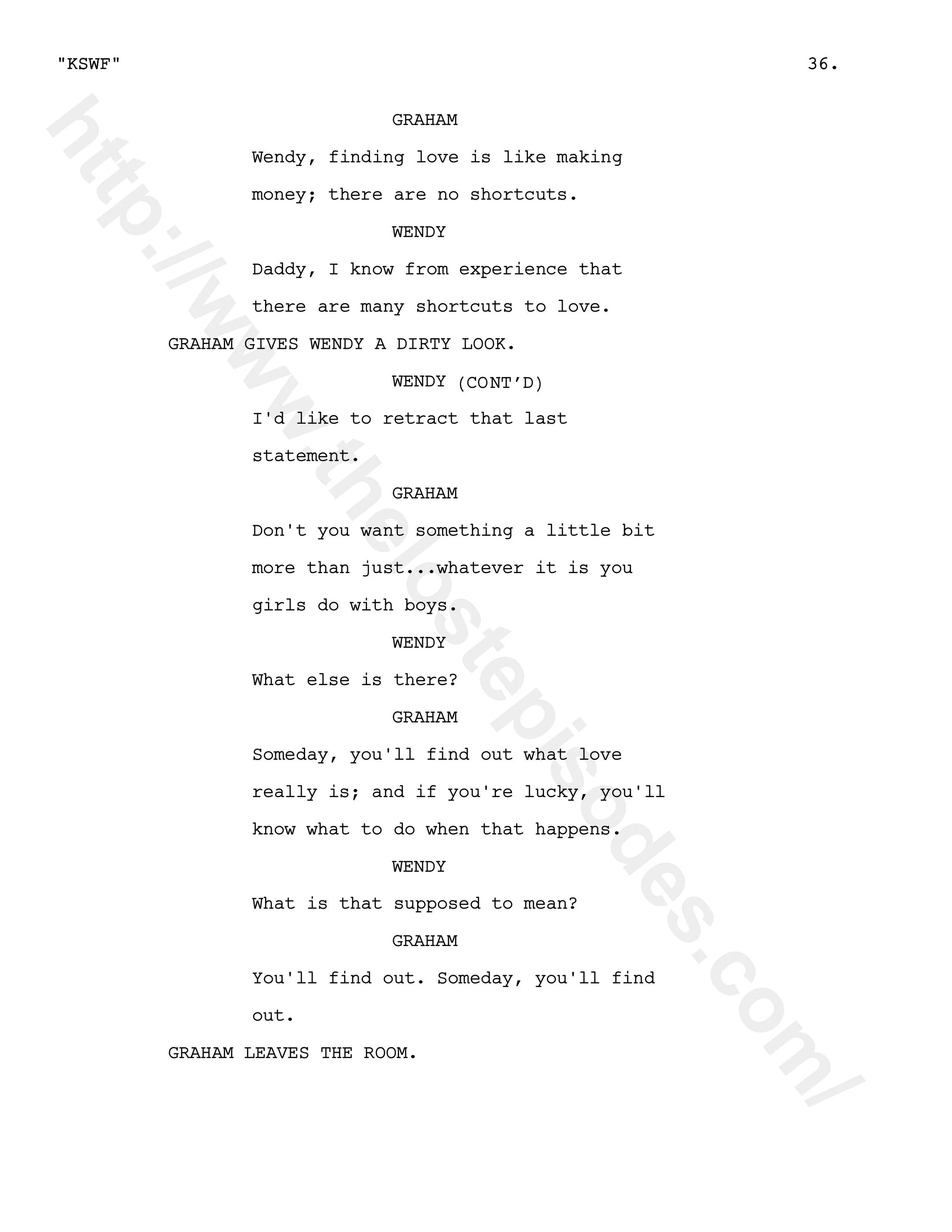 "KSWF" 36.

GRAHAM

Wendy, finding love is like making money; there are no shortcuts.

WENDY

Daddy, I know from experience that there are many shortcuts to love.

GRAHAM GIVES WENDY A DIRTY LOOK.

WENDY (CONT'D)

I'd like to retract that last statement.

GRAHAM

Don't you want something a little bit more than just...whatever it is you girls do with boys.

WENDY

What else is there?

GRAHAM

Someday, you'll find out what love really is; and if you're lucky, you'll know what to do when that happens.

WENDY

What is that supposed to mean?

GRAHAM

You'll find out. Someday, you'll find out.

GRAHAM LEAVES THE ROOM.

http://www.thelostepisodes.com/